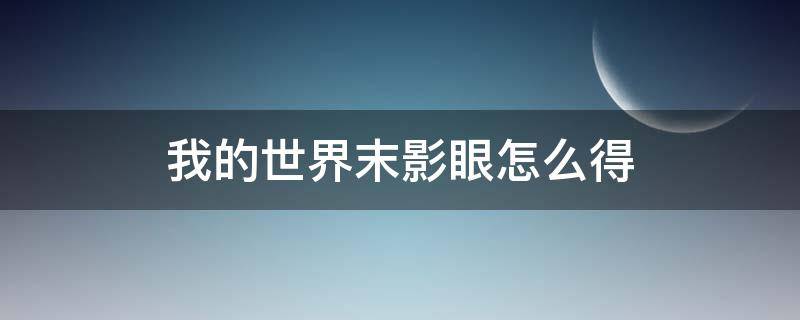 我的世界末影眼怎么得